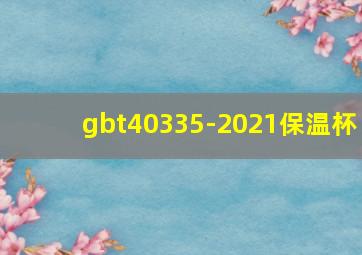 gbt40335-2021保温杯